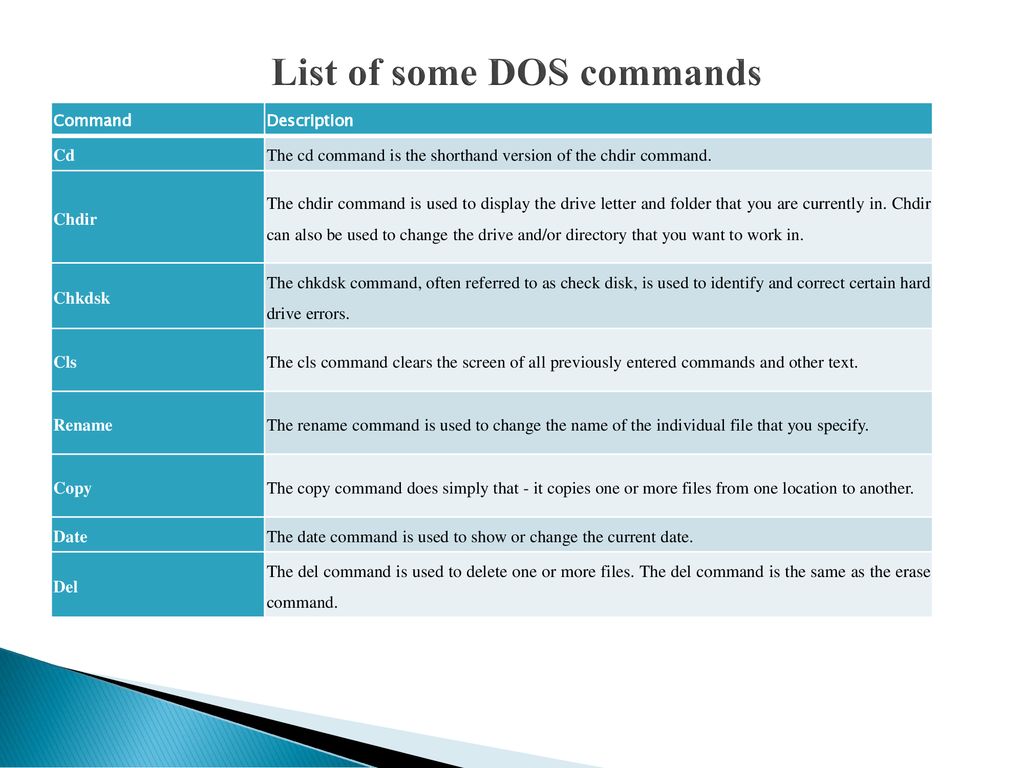 List of some DOS commands

| Command | Description |
|---|---|
| Cd | The cd command is the shorthand version of the chdir command. |
| Chdir | The chdir command is used to display the drive letter and folder that you are currently in. Chdir can also be used to change the drive and/or directory that you want to work in. |
| Chkdsk | The chkdsk command, often referred to as check disk, is used to identify and correct certain hard drive errors. |
| Cls | The cls command clears the screen of all previously entered commands and other text. |
| Rename | The rename command is used to change the name of the individual file that you specify. |
| Copy | The copy command does simply that - it copies one or more files from one location to another. |
| Date | The date command is used to show or change the current date. |
| Del | The del command is used to delete one or more files. The del command is the same as the erase command. |